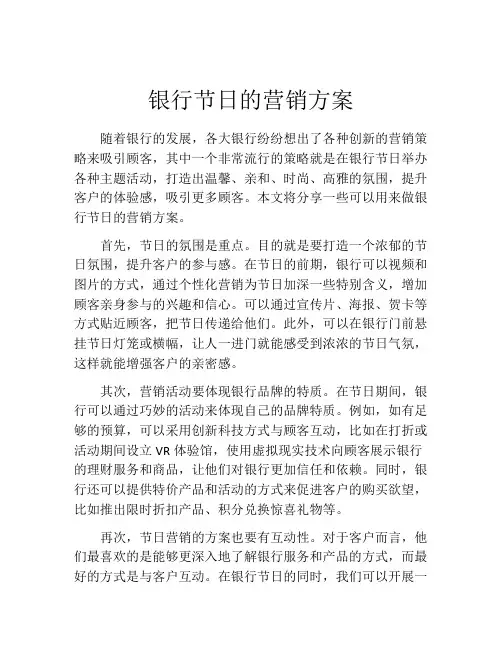 银行节日的营销方案

随着银行的发展，各大银行纷纷想出了各种创新的营销策略来吸引顾客，其中一个非常流行的策略就是在银行节日举办各种主题活动，打造出温馨、亲和、时尚、高雅的氛围，提升客户的体验感，吸引更多顾客。本文将分享一些可以用来做银行节日的营销方案。

首先，节日的氛围是重点。目的就是要打造一个浓郁的节日氛围，提升客户的参与感。在节日的前期，银行可以视频和图片的方式，通过个性化营销为节日加深一些特别含义，增加顾客亲身参与的兴趣和信心。可以通过宣传片、海报、贺卡等方式贴近顾客，把节日传递给他们。此外，可以在银行门前悬挂节日灯笼或横幅，让人一进门就能感受到浓浓的节日气氛，这样就能增强客户的亲密感。

其次，营销活动要体现银行品牌的特质。在节日期间，银行可以通过巧妙的活动来体现自己的品牌特质。例如，如有足够的预算，可以采用创新科技方式与顾客互动，比如在打折或活动期间设立 VR 体验馆，使用虚拟现实技术向顾客展示银行的理财服务和商品，让他们对银行更加信任和依赖。同时，银行还可以提供特价产品和活动的方式来促进客户的购买欲望，比如推出限时折扣产品、积分兑换惊喜礼物等。

再次，节日营销的方案也要有互动性。对于客户而言，他们最喜欢的是能够更深入地了解银行服务和产品的方式，而最好的方式是与客户互动。在银行节日的同时，我们可以开展一